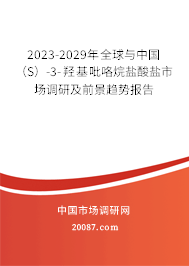 2023-2029年全球与中国（S）-3-羟基吡咯烷盐酸盐市场调研及前景趋势报告

中国市场调研网

20087.com